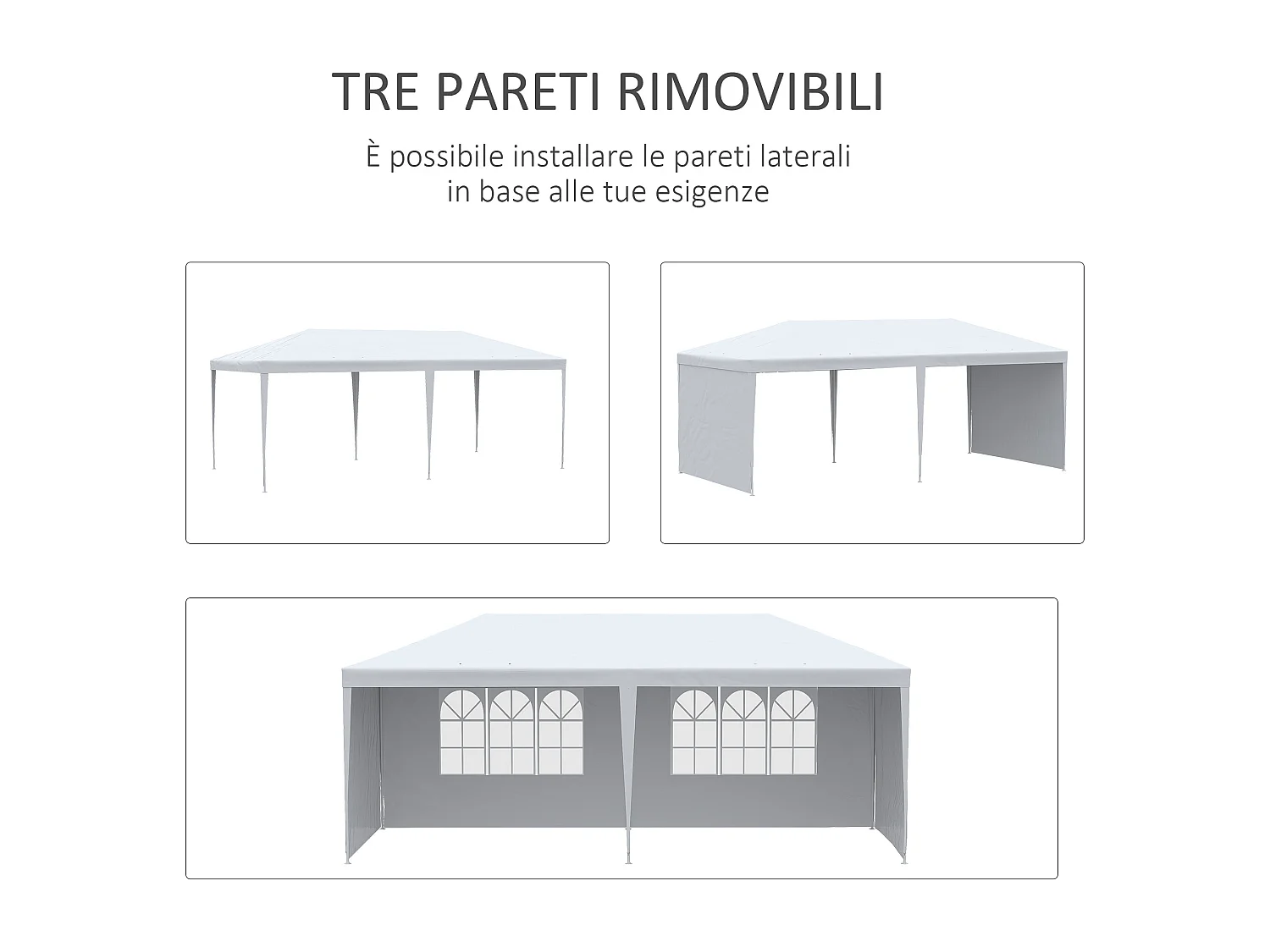 TRE PARETI RIMOVIBILI

È possibile installare le pareti laterali in base alle tue esigenze